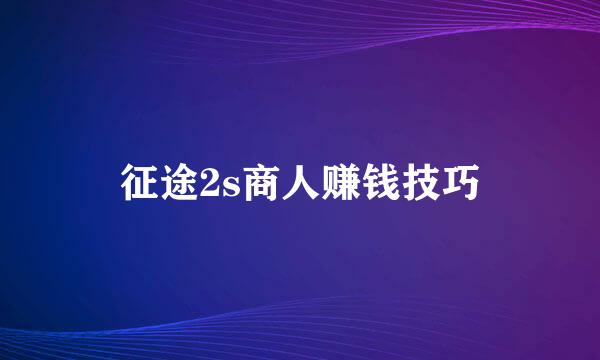 征途2s商人赚钱技巧